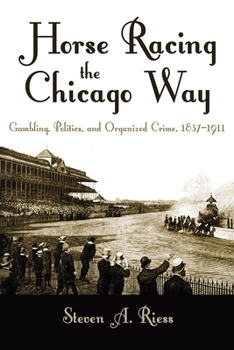 Horse Racing the Chicago Way

Gambling, Politics, and Organized Crime, 1837–1911

Steven A. Riess